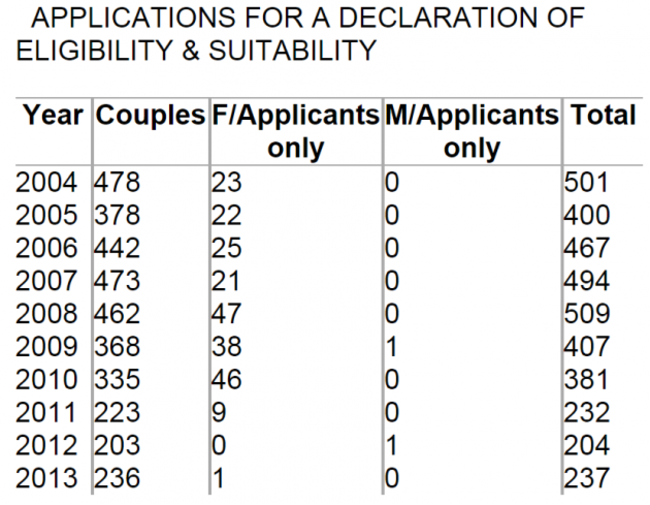 APPLICATIONS FOR A DECLARATION OF ELIGIBILITY & SUITABILITY

| Year | Couples | F/Applicants only | M/Applicants only | Total |
|---|---|---|---|---|
| 2004 | 478 | 23 | 0 | 501 |
| 2005 | 378 | 22 | 0 | 400 |
| 2006 | 442 | 25 | 0 | 467 |
| 2007 | 473 | 21 | 0 | 494 |
| 2008 | 462 | 47 | 0 | 509 |
| 2009 | 368 | 38 | 1 | 407 |
| 2010 | 335 | 46 | 0 | 381 |
| 2011 | 223 | 9 | 0 | 232 |
| 2012 | 203 | 0 | 1 | 204 |
| 2013 | 236 | 1 | 0 | 237 |